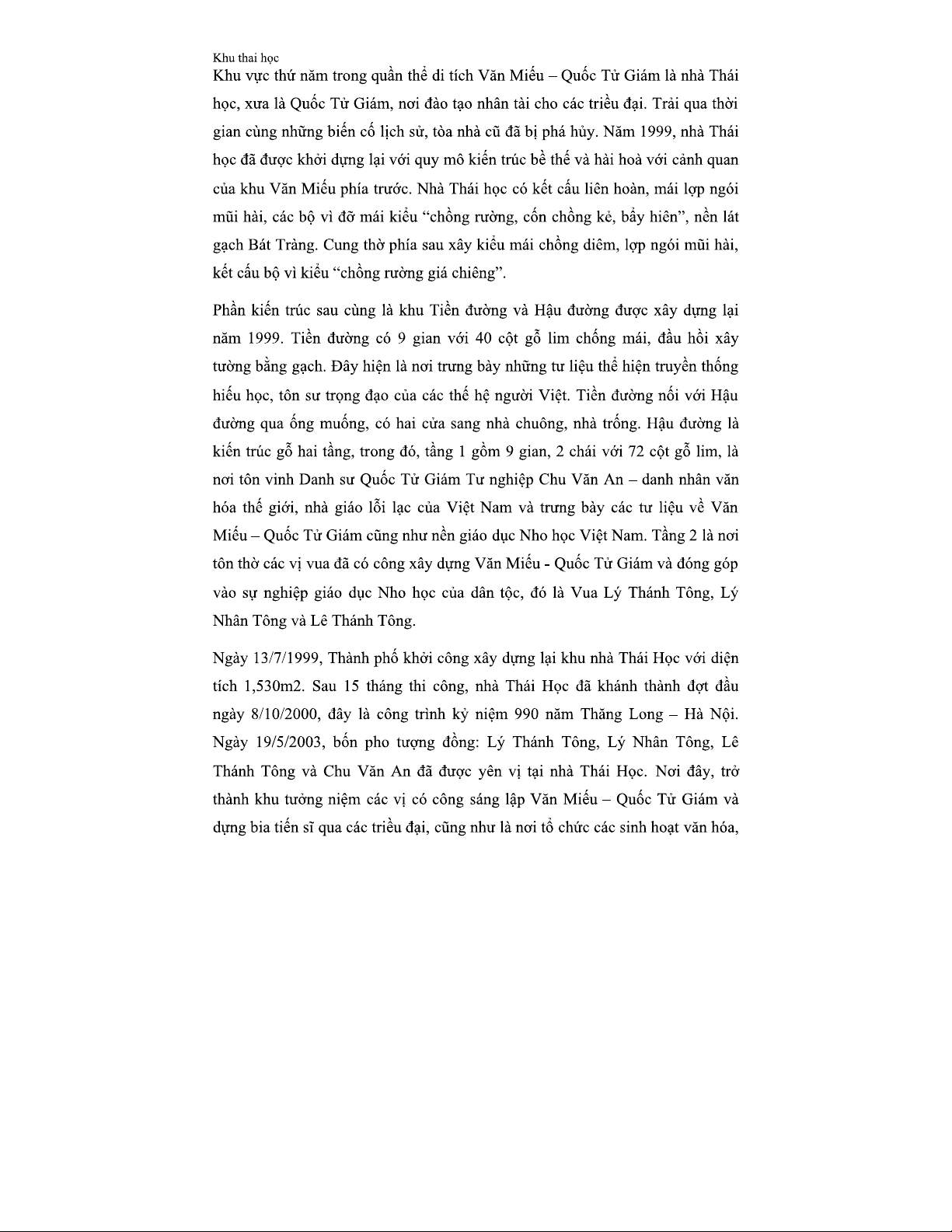 Khu thai học
Khu vực thứ năm trong quần thể di tích Văn Miếu – Quốc Tử Giám là nhà Thái học, xưa là Quốc Tử Giám, nơi đào tạo nhân tài cho các triều đại. Trải qua thời gian cùng những biến cố lịch sử, tòa nhà cũ đã bị phá hủy. Năm 1999, nhà Thái học đã được khởi dựng lại với quy mô kiến trúc bề thế và hài hoà với cảnh quan của khu Văn Miếu phía trước. Nhà Thái học có kết cấu liên hoàn, mái lợp ngói mũi hài, các bộ vì đỡ mái kiểu “chồng rường, cốn chồng kẻ, bẩy hiên”, nền lát gạch Bát Tràng. Cung thờ phía sau xây kiểu mái chồng diêm, lợp ngói mũi hài, kết cấu bộ vì kiểu “chồng rường giá chiêng”.

Phần kiến trúc sau cùng là khu Tiền đường và Hậu đường được xây dựng lại năm 1999. Tiền đường có 9 gian với 40 cột gỗ lim chống mái, đầu hồi xây tường bằng gạch. Đây hiện là nơi trưng bày những tư liệu thể hiện truyền thống hiếu học, tôn sư trọng đạo của các thế hệ người Việt. Tiền đường nối với Hậu đường qua ống muống, có hai cửa sang nhà chuông, nhà trống. Hậu đường là kiến trúc gỗ hai tầng, trong đó, tầng 1 gồm 9 gian, 2 chái với 72 cột gỗ lim, là nơi tôn vinh Danh sư Quốc Tử Giám Tư nghiệp Chu Văn An – danh nhân văn hóa thế giới, nhà giáo lỗi lạc của Việt Nam và trưng bày các tư liệu về Văn Miếu – Quốc Tử Giám cũng như nền giáo dục Nho học Việt Nam. Tầng 2 là nơi tôn thờ các vị vua đã có công xây dựng Văn Miếu - Quốc Tử Giám và đóng góp vào sự nghiệp giáo dục Nho học của dân tộc, đó là Vua Lý Thánh Tông, Lý Nhân Tông và Lê Thánh Tông.

Ngày 13/7/1999, Thành phố khởi công xây dựng lại khu nhà Thái Học với diện tích 1,530m2. Sau 15 tháng thi công, nhà Thái Học đã khánh thành đợt đầu ngày 8/10/2000, đây là công trình kỷ niệm 990 năm Thăng Long – Hà Nội. Ngày 19/5/2003, bốn pho tượng đồng: Lý Thánh Tông, Lý Nhân Tông, Lê Thánh Tông và Chu Văn An đã được yên vị tại nhà Thái Học. Nơi đây, trở thành khu tưởng niệm các vị có công sáng lập Văn Miếu – Quốc Tử Giám và dựng bia tiến sĩ qua các triều đại, cũng như là nơi tổ chức các sinh hoạt văn hóa,